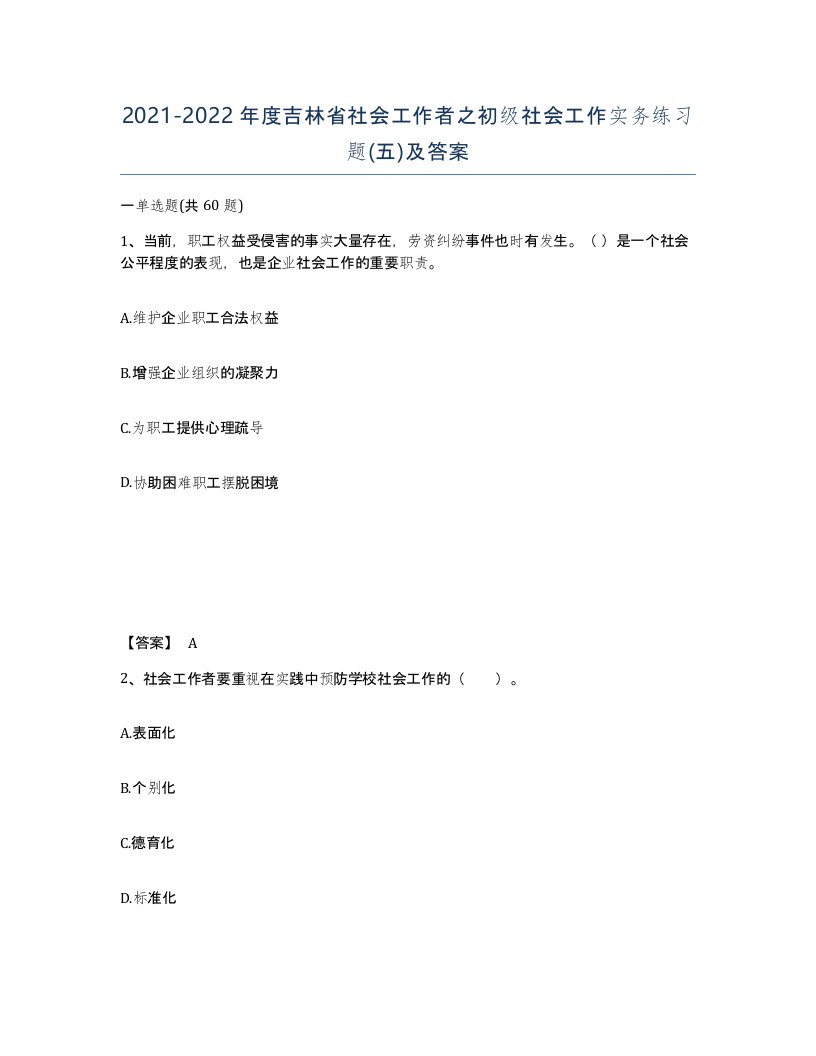 2021-2022年度吉林省社会工作者之初级社会工作实务练习题(五)及答案

一单选题(共 60 题)

1、当前，职工权益受侵害的事实大量存在，劳资纠纷事件也时有发生。（ ）是一个社会公平程度的表现，也是企业社会工作的重要职责。

A.维护企业职工合法权益

B.增强企业组织的凝聚力

C.为职工提供心理疏导

D.协助困难职工摆脱困境

【答案】 A

2、社会工作者要重视在实践中预防学校社会工作的（ ）。

A.表面化

B.个别化

C.德育化

D.标准化